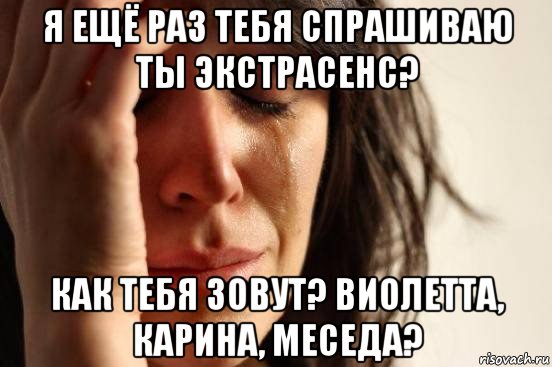 Я ЕЩЁ РАЗ ТЕБЯ СПРАШИВАЮ ТЫ ЭКСТРАСЕНС?

КАК ТЕБЯ ЗОВУТ? ВИОЛЕТТА, КАРИНА, МЕСЕДА?

risovach.ru